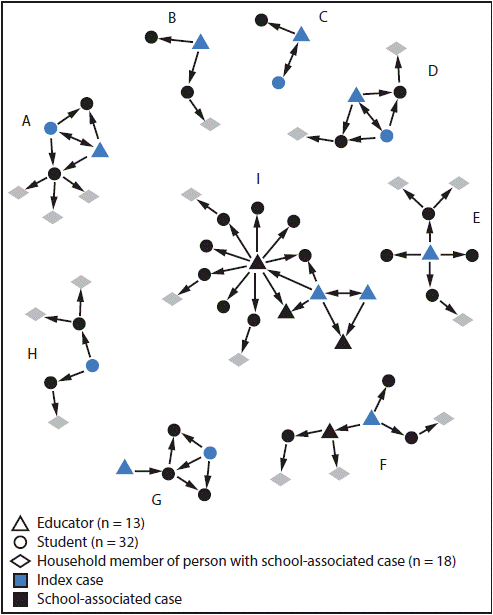 B

C

D

A

I

E

H

F

G

Educator (n = 13)
Student (n = 32)
Household member of person with school-associated case (n = 18)
Index case
School-associated case